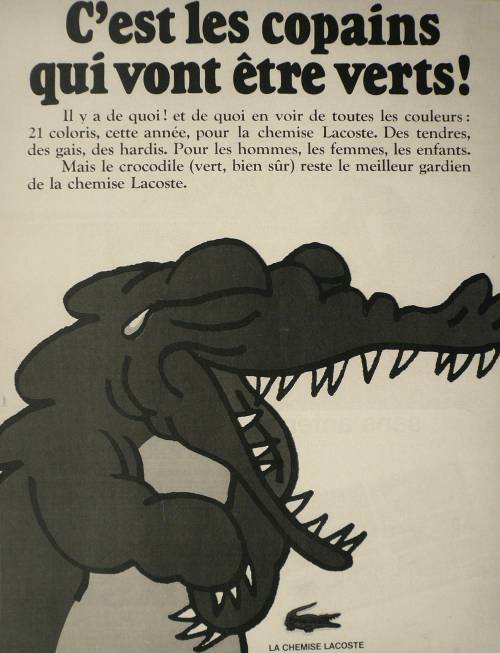 C'est les copains qui vont être verts!

Il y a de quoi! et de quoi en voir de toutes les couleurs: 21 coloris, cette année, pour la chemise Lacoste. Des tendres, des gais, des hardis. Pour les hommes, les femmes, les enfants.

Mais le crocodile (vert, bien sûr) reste le meilleur gardien de la chemise Lacoste.

LA CHEMISE LACOSTE